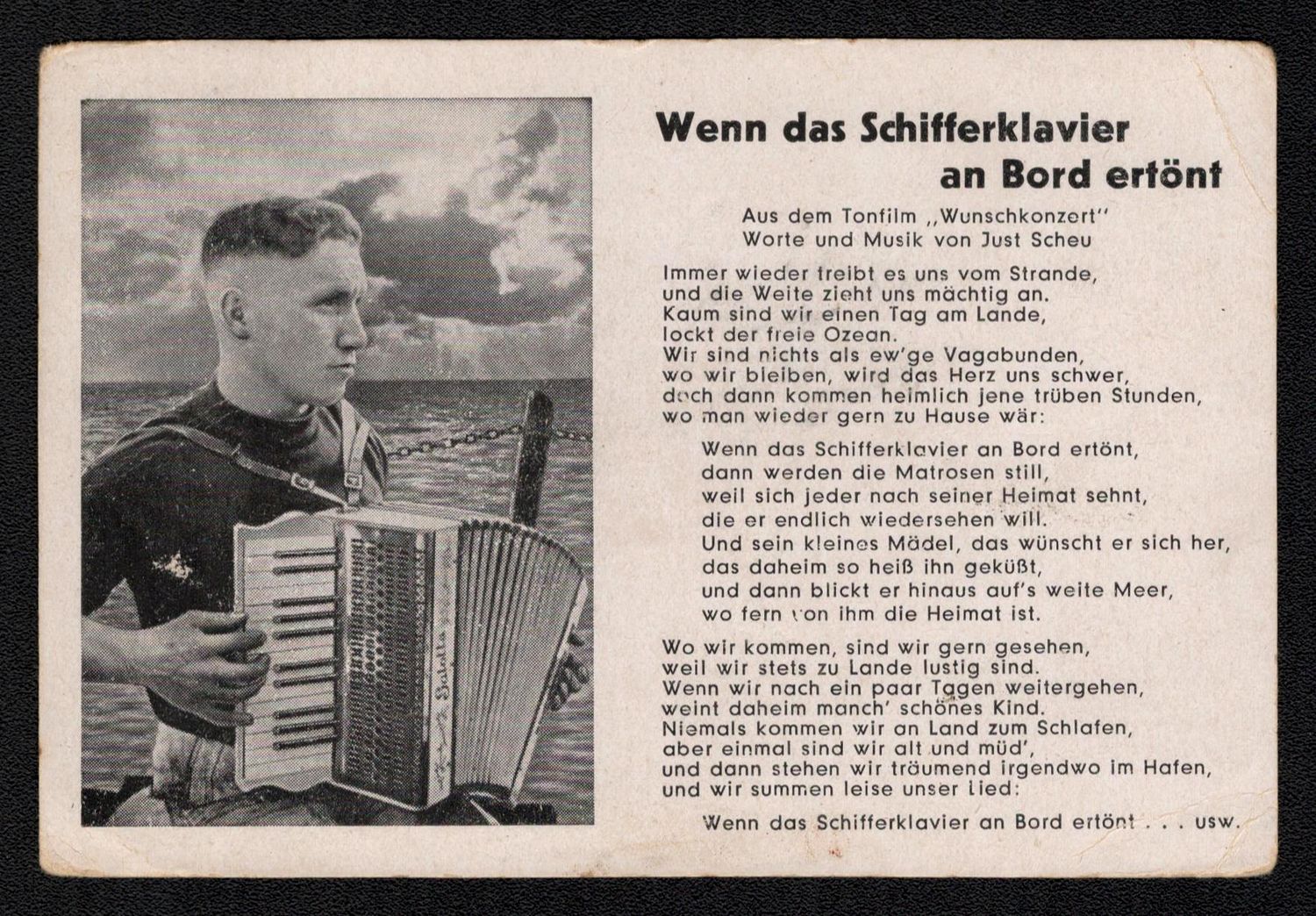 Wenn das Schifferklavier an Bord ertönt

Aus dem Tonfilm „Wunschkonzert"
Worte und Musik von Just Scheu

Immer wieder treibt es uns vom Strande, und die Weite zieht uns mächtig an. Kaum sind wir einen Tag am Lande, lockt der freie Ozean. Wir sind nichts als ew'ge Vagabunden, wo wir bleiben, wird das Herz uns schwer, doch dann kommen heimlich jene trüben Stunden, wo man wieder gern zu Hause wär:

Wenn das Schifferklavier an Bord ertönt, dann werden die Matrosen still, weil sich jeder nach seiner Heimat sehnt, die er endlich wiedersehen will. Und sein kleines Mädel, das wünscht er sich her, das daheim so heiß ihn geküßt, und dann blickt er hinaus auf's weite Meer, wo fern von ihm die Heimat ist.

Wo wir kommen, sind wir gern gesehen, weil wir stets zu Lande lustig sind. Wenn wir nach ein paar Tagen weitergehen, weint daheim manch' schönes Kind. Niemals kommen wir an Land zum Schlafen, aber einmal sind wir alt und müd', und dann stehen wir träumend irgendwo im Hafen, und wir summen leise unser Lied:

Wenn das Schifferklavier an Bord ertönt . . . usw.